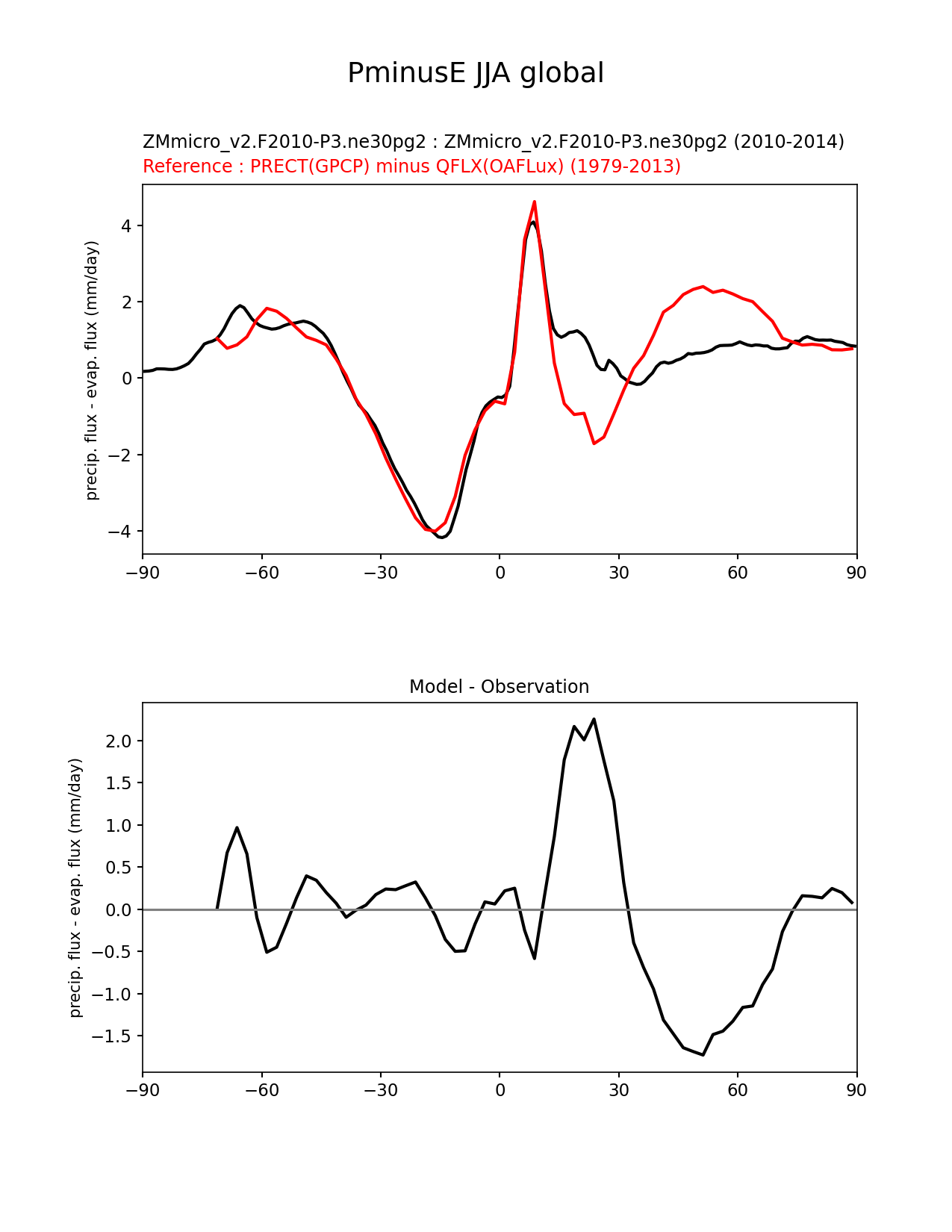 PminusE JJA global

ZMmicro_v2.F2010-P3.ne30pg2 : ZMmicro_v2.F2010-P3.ne30pg2 (2010-2014)
Reference : PRECT(GPCP) minus QFLX(OAFLux) (1979-2013)

precip. flux - evap. flux (mm/day)

4
2
0
−2
−4

−90 −60 −30 0 30 60 90

Model - Observation

precip. flux - evap. flux (mm/day)

2.0
1.5
1.0
0.5
0.0
−0.5
−1.0
−1.5

−90 −60 −30 0 30 60 90